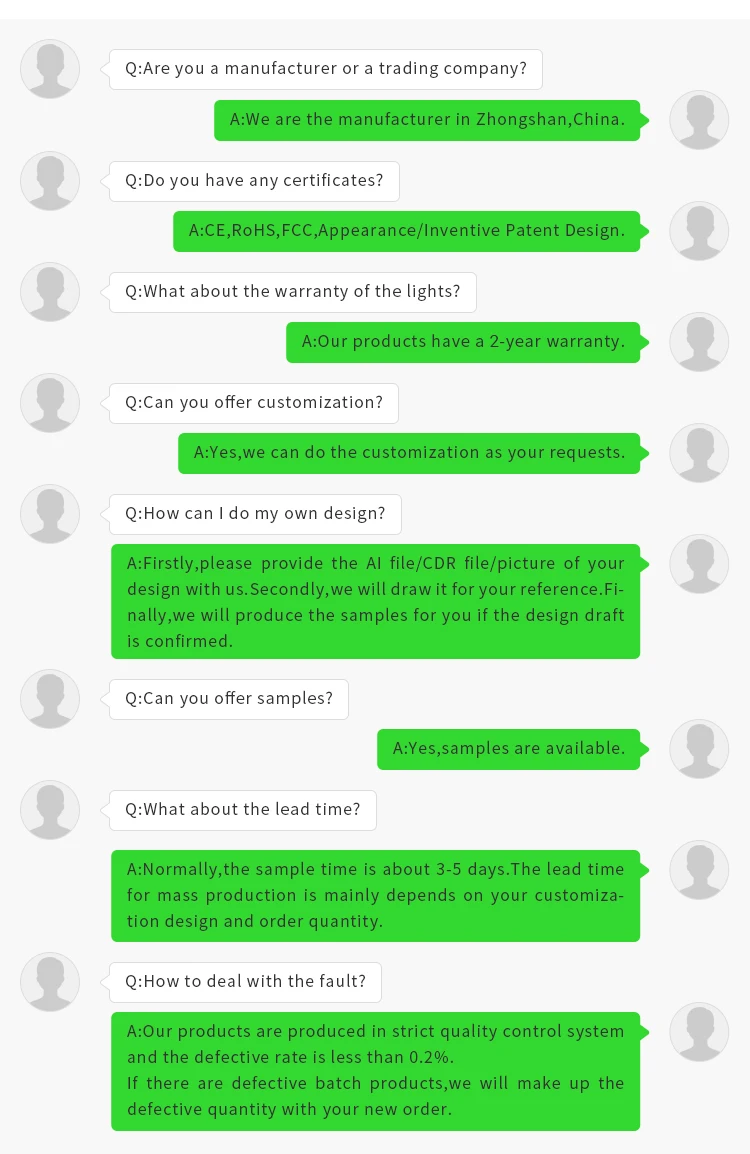 Q:Are you a manufacturer or a trading company?

A:We are the manufacturer in Zhongshan,China.

Q:Do you have any certificates?

A:CE,RoHS,FCC,Appearance/Inventive Patent Design.

Q:What about the warranty of the lights?

A:Our products have a 2-year warranty.

Q:Can you offer customization?

A:Yes,we can do the customization as your requests.

Q:How can I do my own design?

A:Firstly,please provide the AI file/CDR file/picture of your design with us.Secondly,we will draw it for your reference.Finally,we will produce the samples for you if the design draft is confirmed.

Q:Can you offer samples?

A:Yes,samples are available.

Q:What about the lead time?

A:Normally,the sample time is about 3-5 days.The lead time for mass production is mainly depends on your customization design and order quantity.

Q:How to deal with the fault?

A:Our products are produced in strict quality control system and the defective rate is less than 0.2%.
If there are defective batch products,we will make up the defective quantity with your new order.